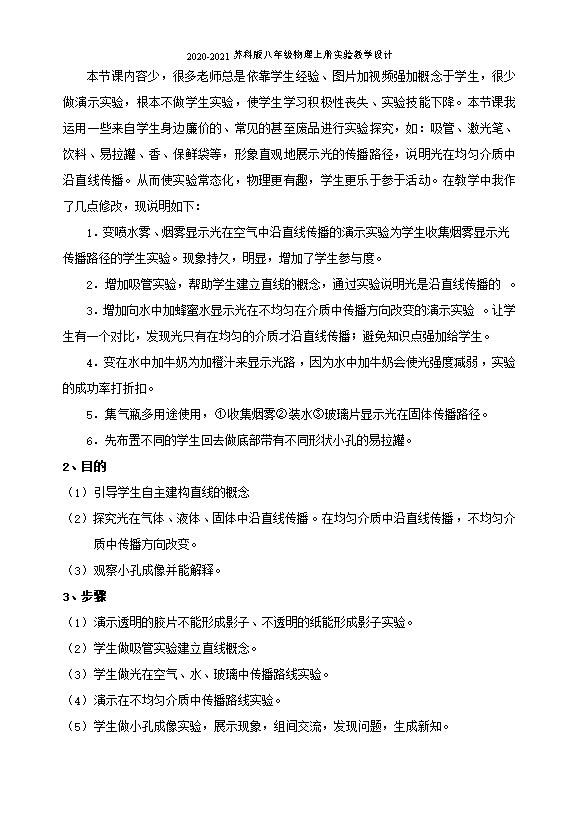 2020-2021 苏科版八年级物理上册实验教学设计

本节课内容少，很多老师总是依靠学生经验、图片加视频强加概念于学生，很少做演示实验，根本不做学生实验，使学生学习积极性丧失、实验技能下降。本节课我运用一些来自学生身边廉价的、常见的甚至废品进行实验探究，如：吸管、激光笔、饮料、易拉罐、香、保鲜袋等，形象直观地展示光的传播路径，说明光在均匀介质中沿直线传播。从而使实验常态化，物理更有趣，学生更乐于参于活动。在教学中我作了几点修改，现说明如下：

1．变喷水雾、烟雾显示光在空气中沿直线传播的演示实验为学生收集烟雾显示光传播路径的学生实验。现象持久，明显，增加了学生参与度。

2．增加吸管实验，帮助学生建立直线的概念，通过实验说明光是沿直线传播的 。

3．增加向水中加蜂蜜水显示光在不均匀在介质中传播方向改变的演示实验 。让学生有一个对比，发现光只有在均匀的介质才沿直线传播；避免知识点强加给学生。

4．变在水中加牛奶为加橙汁来显示光路，因为水中加牛奶会使光强度减弱，实验的成功率打折扣。

5．集气瓶多用途使用，①收集烟雾②装水③玻璃片显示光在固体传播路径。

6．先布置不同的学生回去做底部带有不同形状小孔的易拉罐。

2、目的

（1）引导学生自主建构直线的概念

（2）探究光在气体、液体、固体中沿直线传播。在均匀介质中沿直线传播，不均匀介质中传播方向改变。

（3）观察小孔成像并能解释。

3、步骤

（1）演示透明的胶片不能形成影子、不透明的纸能形成影子实验。

（2）学生做吸管实验建立直线概念。

（3）学生做光在空气、水、玻璃中传播路线实验。

（4）演示在不均匀介质中传播路线实验。

（5）学生做小孔成像实验，展示现象，组间交流，发现问题，生成新知。